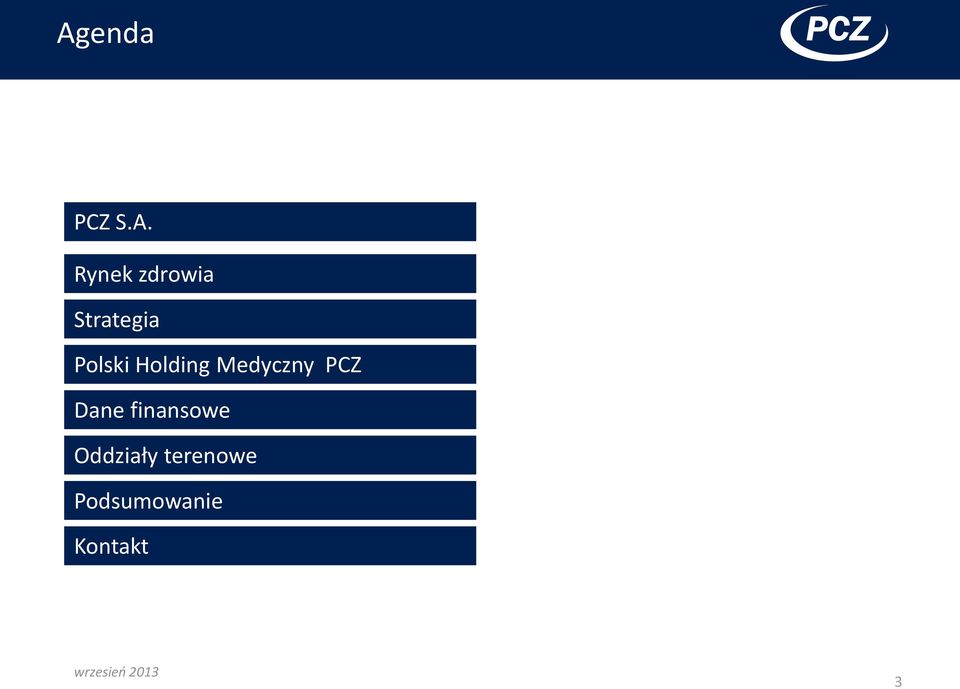 Agenda

PCZ

PCZ S.A.

Rynek zdrowia

Strategia

Polski Holding Medyczny PCZ

Dane finansowe

Oddziały terenowe

Podsumowanie

Kontakt

wrzesień 2013

3